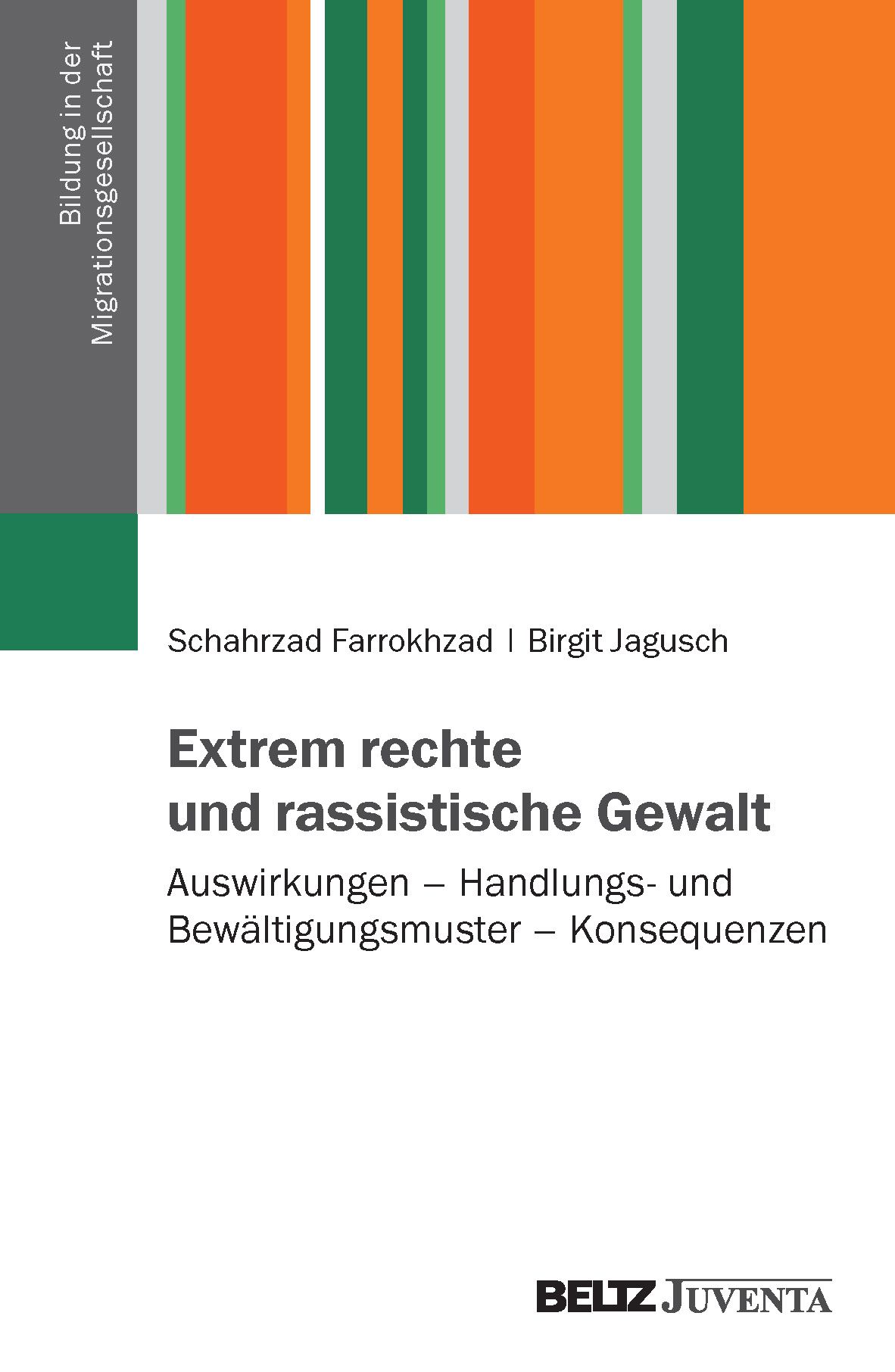 Bildung in der
Migrationsgesellschaft

Schahrzad Farrokhzad | Birgit Jagusch

Extrem rechte
und rassistische Gewalt

Auswirkungen – Handlungs- und
Bewältigungsmuster – Konsequenzen

BELTZ JUVENTA